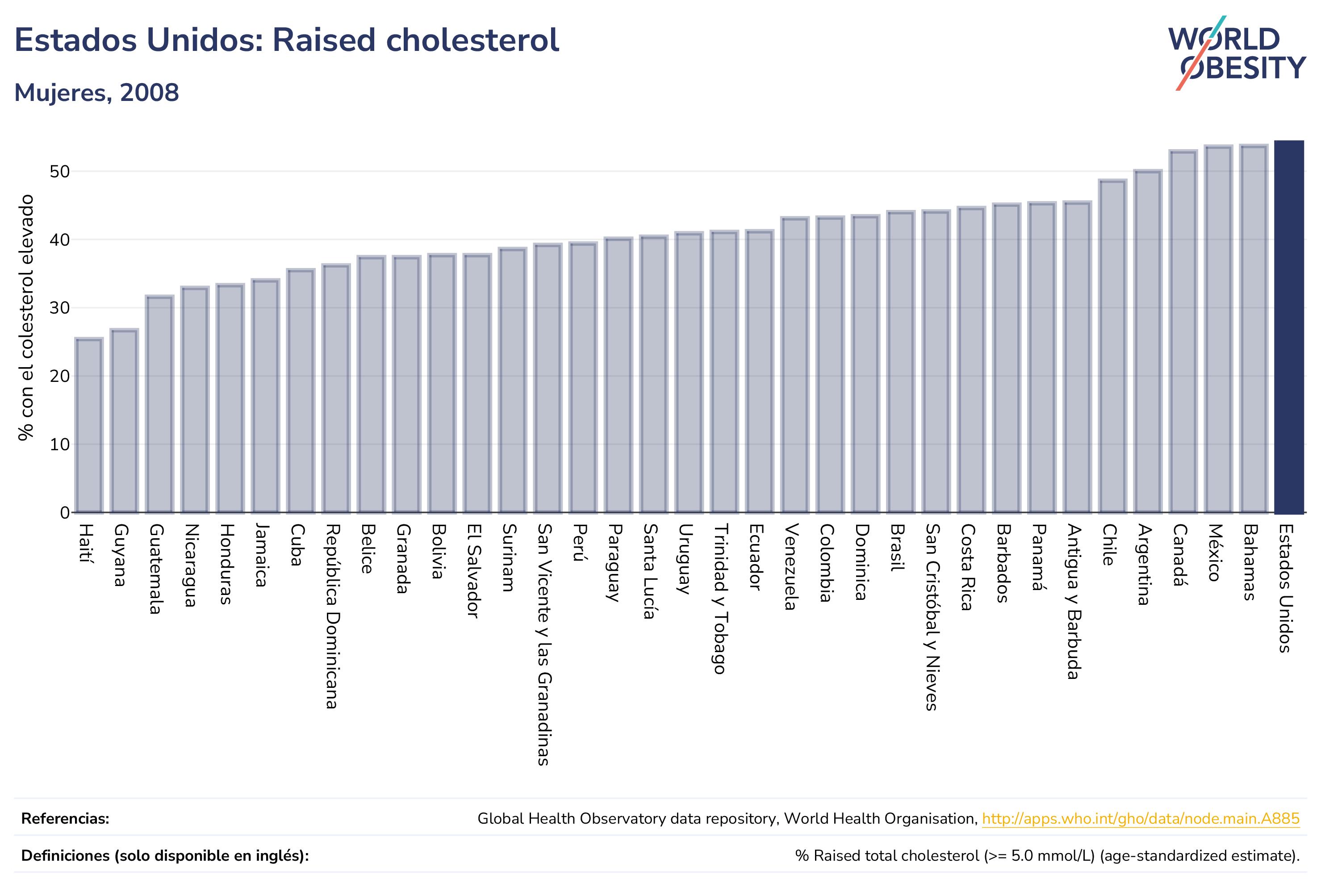 Estados Unidos: Raised cholesterol

Mujeres, 2008

WORLD OBESITY

% con el colesterol elevado

50
40
30
20
10
0

Haití
Guyana
Guatemala
Nicaragua
Honduras
Jamaica
Cuba
República Dominicana
Belice
Granada
Bolivia
El Salvador
Surinam
San Vicente y las Granadinas
Perú
Paraguay
Santa Lucía
Uruguay
Trinidad y Tobago
Ecuador
Venezuela
Colombia
Dominica
Brasil
San Cristóbal y Nieves
Costa Rica
Barbados
Panamá
Antigua y Barbuda
Chile
Argentina
Canadá
México
Bahamas
Estados Unidos

Referencias: Global Health Observatory data repository, World Health Organisation, http://apps.who.int/gho/data/node.main.A885

Definiciones (solo disponible en inglés): % Raised total cholesterol (>= 5.0 mmol/L) (age-standardized estimate).